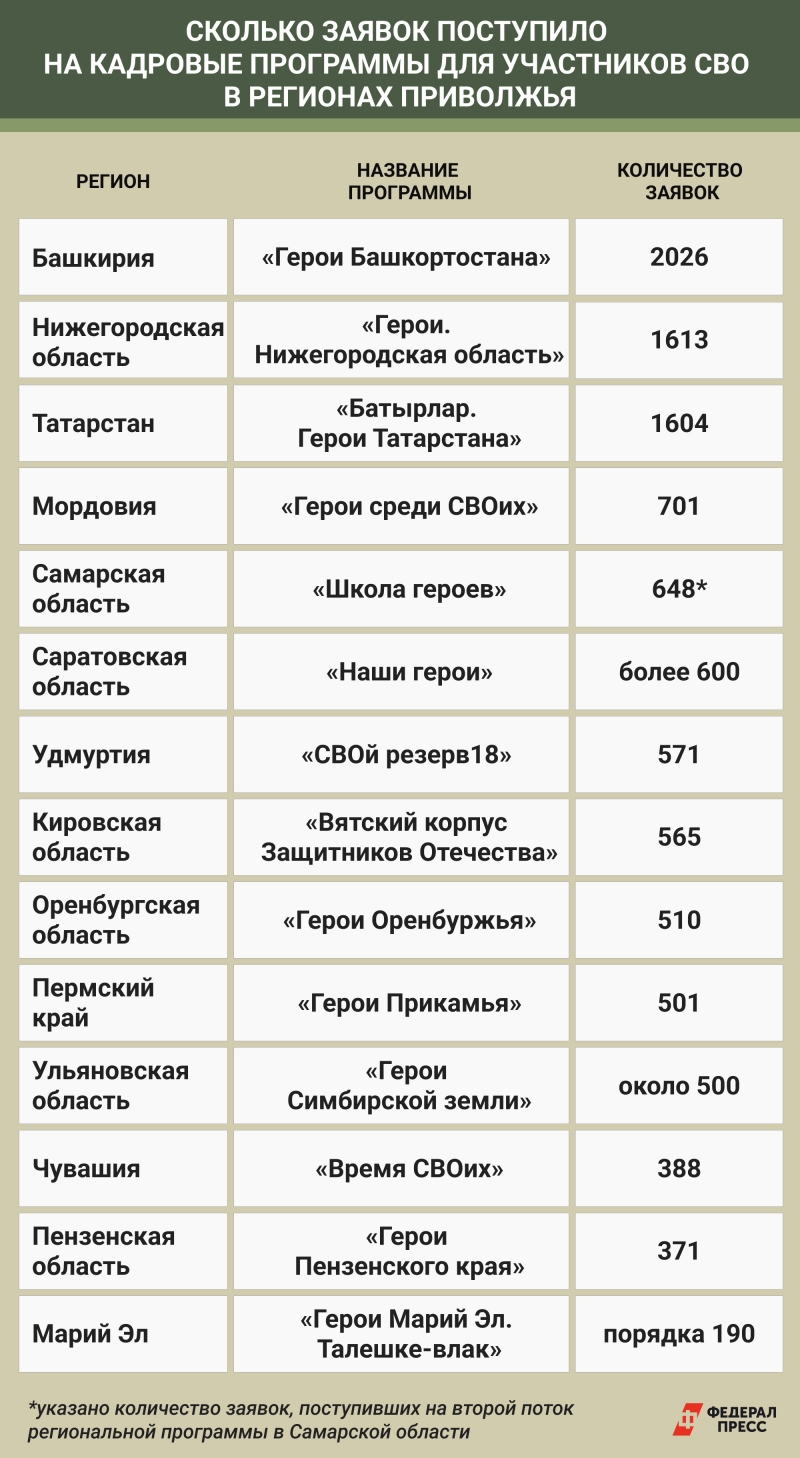 СКОЛЬКО ЗАЯВОК ПОСТУПИЛО НА КАДРОВЫЕ ПРОГРАММЫ ДЛЯ УЧАСТНИКОВ СВО В РЕГИОНАХ ПРИВОЛЖЬЯ

| РЕГИОН | НАЗВАНИЕ ПРОГРАММЫ | КОЛИЧЕСТВО ЗАЯВОК |
|---|---|---|
| Башкирия | «Герои Башкортостана» | 2026 |
| Нижегородская область | «Герои. Нижегородская область» | 1613 |
| Татарстан | «Батырлар. Герои Татарстана» | 1604 |
| Мордовия | «Герои среди СВОих» | 701 |
| Самарская область | «Школа героев» | 648* |
| Саратовская область | «Наши герои» | более 600 |
| Удмуртия | «СВОй резерв18» | 571 |
| Кировская область | «Вятский корпус Защитников Отечества» | 565 |
| Оренбургская область | «Герои Оренбуржья» | 510 |
| Пермский край | «Герои Прикамья» | 501 |
| Ульяновская область | «Герои Симбирской земли» | около 500 |
| Чувашия | «Время СВОих» | 388 |
| Пензенская область | «Герои Пензенского края» | 371 |
| Марий Эл | «Герои Марий Эл. Талешке-влак» | порядка 190 |

*указано количество заявок, поступивших на второй поток региональной программы в Самарской области

ФЕДЕРАЛ ПРЕСС